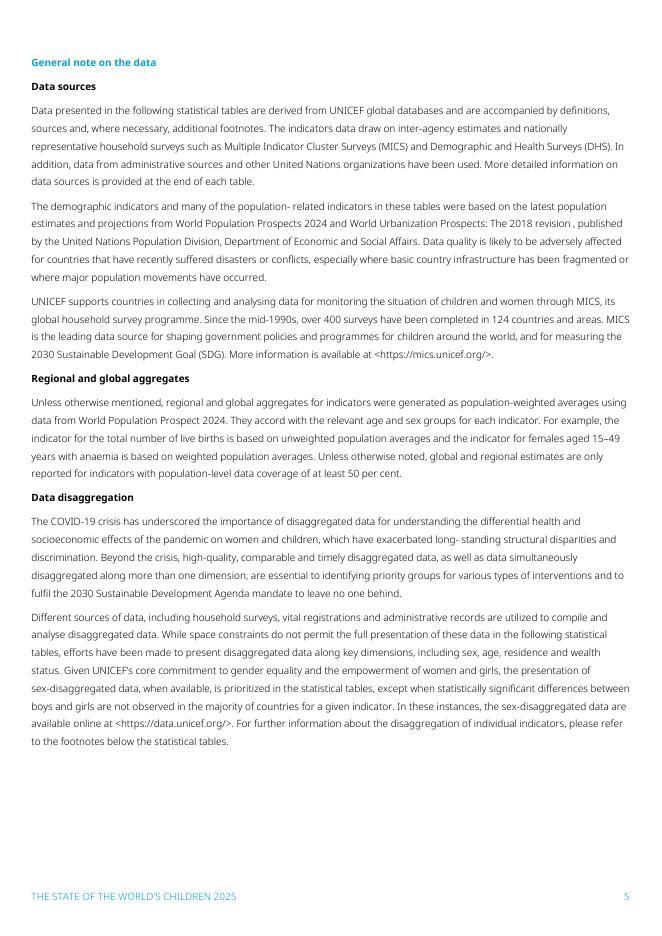 General note on the data

Data sources

Data presented in the following statistical tables are derived from UNICEF global databases and are accompanied by definitions, sources and, where necessary, additional footnotes. The indicators data draw on inter-agency estimates and nationally representative household surveys such as Multiple Indicator Cluster Surveys (MICS) and Demographic and Health Surveys (DHS). In addition, data from administrative sources and other United Nations organizations have been used. More detailed information on data sources is provided at the end of each table.

The demographic indicators and many of the population- related indicators in these tables were based on the latest population estimates and projections from World Population Prospects 2024 and World Urbanization Prospects: The 2018 revision , published by the United Nations Population Division, Department of Economic and Social Affairs. Data quality is likely to be adversely affected for countries that have recently suffered disasters or conflicts, especially where basic country infrastructure has been fragmented or where major population movements have occurred.

UNICEF supports countries in collecting and analysing data for monitoring the situation of children and women through MICS, its global household survey programme. Since the mid-1990s, over 400 surveys have been completed in 124 countries and areas. MICS is the leading data source for shaping government policies and programmes for children around the world, and for measuring the 2030 Sustainable Development Goal (SDG). More information is available at <https://mics.unicef.org/>.

Regional and global aggregates

Unless otherwise mentioned, regional and global aggregates for indicators were generated as population-weighted averages using data from World Population Prospect 2024. They accord with the relevant age and sex groups for each indicator. For example, the indicator for the total number of live births is based on unweighted population averages and the indicator for females aged 15–49 years with anaemia is based on weighted population averages. Unless otherwise noted, global and regional estimates are only reported for indicators with population-level data coverage of at least 50 per cent.

Data disaggregation

The COVID-19 crisis has underscored the importance of disaggregated data for understanding the differential health and socioeconomic effects of the pandemic on women and children, which have exacerbated long- standing structural disparities and discrimination. Beyond the crisis, high-quality, comparable and timely disaggregated data, as well as data simultaneously disaggregated along more than one dimension, are essential to identifying priority groups for various types of interventions and to fulfil the 2030 Sustainable Development Agenda mandate to leave no one behind.

Different sources of data, including household surveys, vital registrations and administrative records are utilized to compile and analyse disaggregated data. While space constraints do not permit the full presentation of these data in the following statistical tables, efforts have been made to present disaggregated data along key dimensions, including sex, age, residence and wealth status. Given UNICEF's core commitment to gender equality and the empowerment of women and girls, the presentation of sex-disaggregated data, when available, is prioritized in the statistical tables, except when statistically significant differences between boys and girls are not observed in the majority of countries for a given indicator. In these instances, the sex-disaggregated data are available online at <https://data.unicef.org/>. For further information about the disaggregation of individual indicators, please refer to the footnotes below the statistical tables.

THE STATE OF THE WORLD'S CHILDREN 2025 5